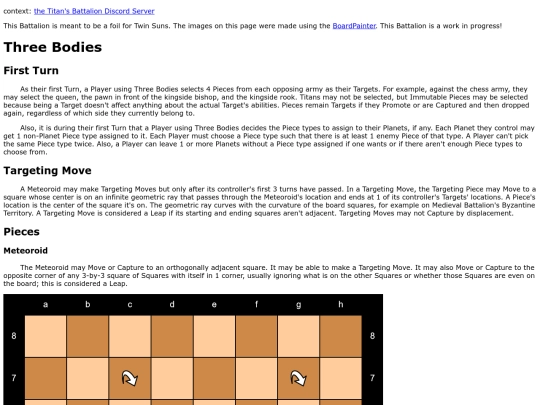 context: the Titan's Battalion Discord Server

This Battalion is meant to be a foil for Twin Suns. The images on this page were made using the BoardPainter. This Battalion is a work in progress!

Three Bodies

First Turn

As their first Turn, a Player using Three Bodies selects 4 Pieces from each opposing army as their Targets. For example, against the chess army, they may select the queen, the pawn in front of the kingside bishop, and the kingside rook. Titans may not be selected, but Immutable Pieces may be selected because being a Target doesn't affect anything about the actual Target's abilities. Pieces remain Targets if they Promote or are Captured and then dropped again, regardless of which side they currently belong to.

Also, it is during their first Turn that a Player using Three Bodies decides the Piece types to assign to their Planets, if any. Each Planet they control may get 1 non-Planet Piece type assigned to it. Each Player must choose a Piece type such that there is at least 1 enemy Piece of that type. A Player can't pick the same Piece type twice. Also, a Player can leave 1 or more Planets without a Piece type assigned if one wants or if there aren't enough Piece types to choose from.

Targeting Move

A Meteoroid may make Targeting Moves but only after its controller's first 3 turns have passed. In a Targeting Move, the Targeting Piece may Move to a square whose center is on an infinite geometric ray that passes through the Meteoroid's location and ends at 1 of its controller's Targets' locations. A Piece's location is the center of the square it's on. The geometric ray curves with the curvature of the board squares, for example on Medieval Battalion's Byzantine Territory. A Targeting Move is considered a Leap if its starting and ending squares aren't adjacent. Targeting Moves may not Capture by displacement.

Pieces

Meteoroid

The Meteoroid may Move or Capture to an orthogonally adjacent square. It may be able to make a Targeting Move. It may also Move or Capture to the opposite corner of any 3-by-3 square of Squares with itself in 1 corner, usually ignoring what is on the other Squares or whether those Squares are even on the board; this is considered a Leap.

a b c d e f g h
8 8
7 7